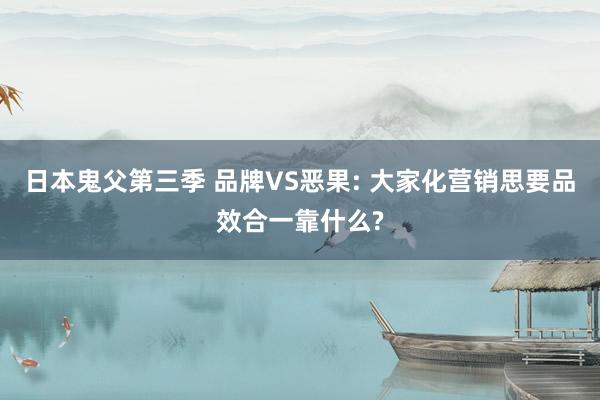 日本鬼父第三季 品牌VS恶果: 大家化营销思要品效合一靠什么?